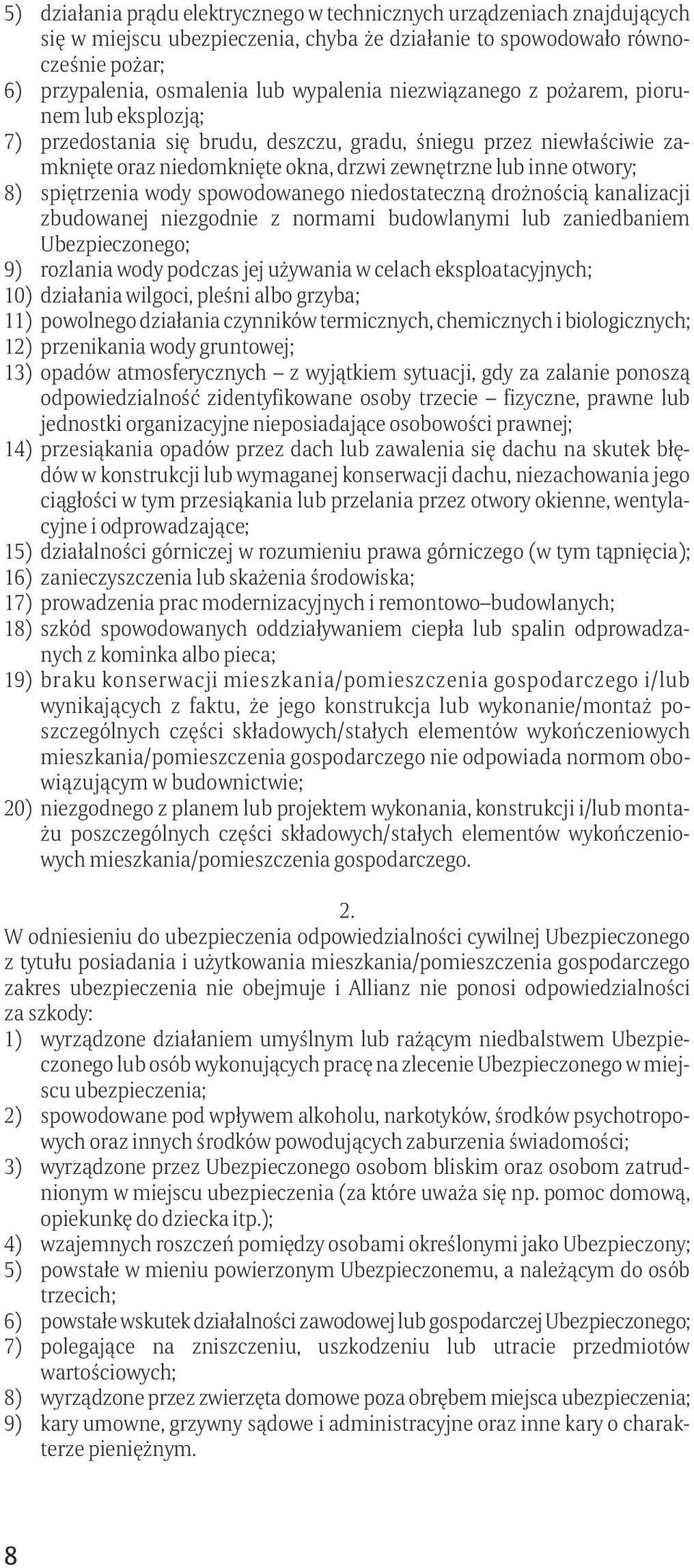 5) działania prądu elektrycznego w technicznych urządzeniach znajdujących się w miejscu ubezpieczenia, chyba że działanie to spowodowało równocześnie pożar;
6) przypalenia, osmalenia lub wypalenia niezwiązanego z pożarem, piorunem lub eksplozją;
7) przedostania się brudu, deszczu, gradu, śniegu przez niewłaściwie zamknięte oraz niedomknięte okna, drzwi zewnętrzne lub inne otwory;
8) spiętrzenia wody spowodowanego niedostateczną drożnością kanalizacji zbudowanej niezgodnie z normami budowlanymi lub zaniedbaniem Ubezpieczonego;
9) rozlania wody podczas jej używania w celach eksploatacyjnych;
10) działania wilgoci, pleśni albo grzyba;
11) powolnego działania czynników termicznych, chemicznych i biologicznych;
12) przenikania wody gruntowej;
13) opadów atmosferycznych – z wyjątkiem sytuacji, gdy za zalanie ponoszą odpowiedzialność zidentyfikowane osoby trzecie – fizyczne, prawne lub jednostki organizacyjne nieposiadające osobowości prawnej;
14) przesiąkania opadów przez dach lub zawalenia się dachu na skutek błędów w konstrukcji lub wymaganej konserwacji dachu, niezachowania jego ciągłości w tym przesiąkania lub przelania przez otwory okienne, wentylacyjne i odprowadzające;
15) działalności górniczej w rozumieniu prawa górniczego (w tym tąpnięcia);
16) zanieczyszczenia lub skażenia środowiska;
17) prowadzenia prac modernizacyjnych i remontowo–budowlanych;
18) szkód spowodowanych oddziaływaniem ciepła lub spalin odprowadzanych z kominka albo pieca;
19) braku konserwacji mieszkania/pomieszczenia gospodarczego i/lub wynikających z faktu, że jego konstrukcja lub wykonanie/montaż poszczególnych części składowych/stałych elementów wykończeniowych mieszkania/pomieszczenia gospodarczego nie odpowiada normom obowiązującym w budownictwie;
20) niezgodnego z planem lub projektem wykonania, konstrukcji i/lub montażu poszczególnych części składowych/stałych elementów wykończeniowych mieszkania/pomieszczenia gospodarczego.

2.
W odniesieniu do ubezpieczenia odpowiedzialności cywilnej Ubezpieczonego z tytułu posiadania i użytkowania mieszkania/pomieszczenia gospodarczego zakres ubezpieczenia nie obejmuje i Allianz nie ponosi odpowiedzialności za szkody:
1) wyrządzone działaniem umyślnym lub rażącym niedbalstwem Ubezpieczonego lub osób wykonujących pracę na zlecenie Ubezpieczonego w miejscu ubezpieczenia;
2) spowodowane pod wpływem alkoholu, narkotyków, środków psychotropowych oraz innych środków powodujących zaburzenia świadomości;
3) wyrządzone przez Ubezpieczonego osobom bliskim oraz osobom zatrudnionym w miejscu ubezpieczenia (za które uważa się np. pomoc domową, opiekunkę do dziecka itp.);
4) wzajemnych roszczeń pomiędzy osobami określonymi jako Ubezpieczony;
5) powstałe w mieniu powierzonym Ubezpieczonemu, a należącym do osób trzecich;
6) powstałe wskutek działalności zawodowej lub gospodarczej Ubezpieczonego;
7) polegające na zniszczeniu, uszkodzeniu lub utracie przedmiotów wartościowych;
8) wyrządzone przez zwierzęta domowe poza obrębem miejsca ubezpieczenia;
9) kary umowne, grzywny sądowe i administracyjne oraz inne kary o charakterze pieniężnym.

8